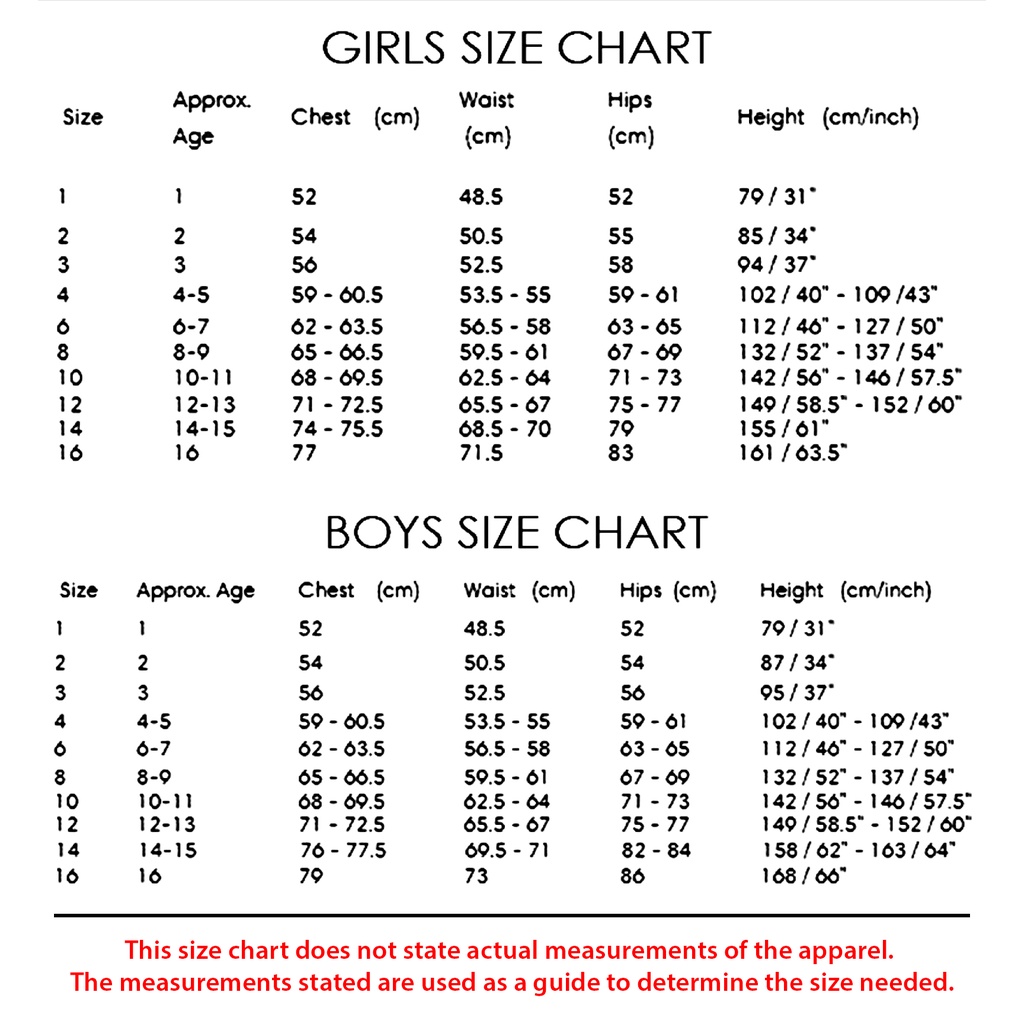 GIRLS SIZE CHART

| Size | Approx. Age | Chest (cm) | Waist (cm) | Hips (cm) | Height (cm/inch) |
|---|---|---|---|---|---|
| 1 | 1 | 52 | 48.5 | 52 | 79 / 31" |
| 2 | 2 | 54 | 50.5 | 55 | 85 / 34" |
| 3 | 3 | 56 | 52.5 | 58 | 94 / 37" |
| 4 | 4-5 | 59 - 60.5 | 53.5 - 55 | 59 - 61 | 102 / 40" - 109 /43" |
| 6 | 6-7 | 62 - 63.5 | 56.5 - 58 | 63 - 65 | 112 / 46" - 127 / 50" |
| 8 | 8-9 | 65 - 66.5 | 59.5 - 61 | 67 - 69 | 132 / 52" - 137 / 54" |
| 10 | 10-11 | 68 - 69.5 | 62.5 - 64 | 71 - 73 | 142 / 56" - 146 / 57.5" |
| 12 | 12-13 | 71 - 72.5 | 65.5 - 67 | 75 - 77 | 149 / 58.5" - 152 / 60" |
| 14 | 14-15 | 74 - 75.5 | 68.5 - 70 | 79 | 155 / 61" |
| 16 | 16 | 77 | 71.5 | 83 | 161 / 63.5" |

BOYS SIZE CHART

| Size | Approx. Age | Chest (cm) | Waist (cm) | Hips (cm) | Height (cm/inch) |
|---|---|---|---|---|---|
| 1 | 1 | 52 | 48.5 | 52 | 79 / 31" |
| 2 | 2 | 54 | 50.5 | 54 | 87 / 34" |
| 3 | 3 | 56 | 52.5 | 56 | 95 / 37" |
| 4 | 4-5 | 59 - 60.5 | 53.5 - 55 | 59 - 61 | 102 / 40" - 109 /43" |
| 6 | 6-7 | 62 - 63.5 | 56.5 - 58 | 63 - 65 | 112 / 46" - 127 / 50" |
| 8 | 8-9 | 65 - 66.5 | 59.5 - 61 | 67 - 69 | 132 / 52" - 137 / 54" |
| 10 | 10-11 | 68 - 69.5 | 62.5 - 64 | 71 - 73 | 142 / 56" - 146 / 57.5" |
| 12 | 12-13 | 71 - 72.5 | 65.5 - 67 | 75 - 77 | 149 / 58.5" - 152 / 60" |
| 14 | 14-15 | 76 - 77.5 | 69.5 - 71 | 82 - 84 | 158 / 62" - 163 / 64" |
| 16 | 16 | 79 | 73 | 86 | 168 / 66" |

This size chart does not state actual measurements of the apparel.
The measurements stated are used as a guide to determine the size needed.